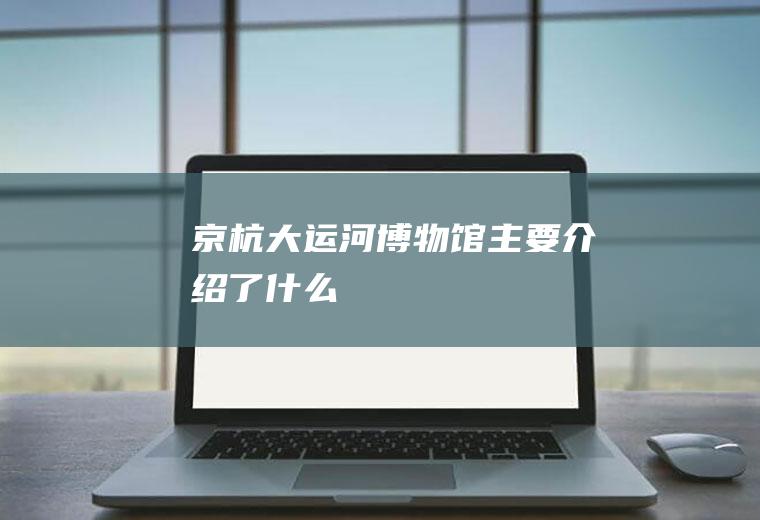 京杭大运河博物馆主要介绍了什么